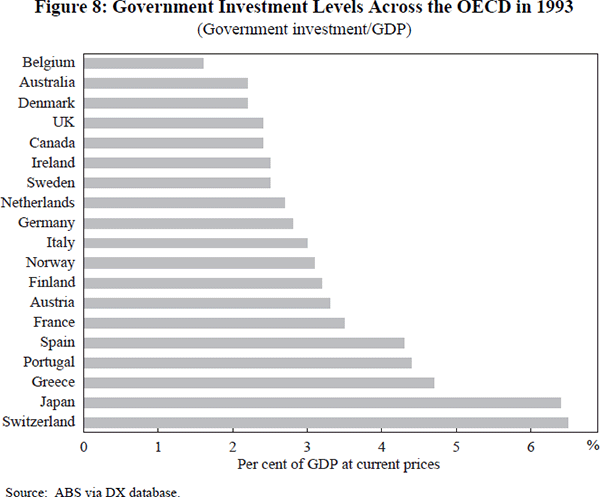 Figure 8: Government Investment Levels Across the OECD in 1993
(Government investment/GDP)

Belgium
Australia
Denmark
UK
Canada
Ireland
Sweden
Netherlands
Germany
Italy
Norway
Finland
Austria
France
Spain
Portugal
Greece
Japan
Switzerland

0 1 2 3 4 5 6 %
Per cent of GDP at current prices

Source: ABS via DX database.